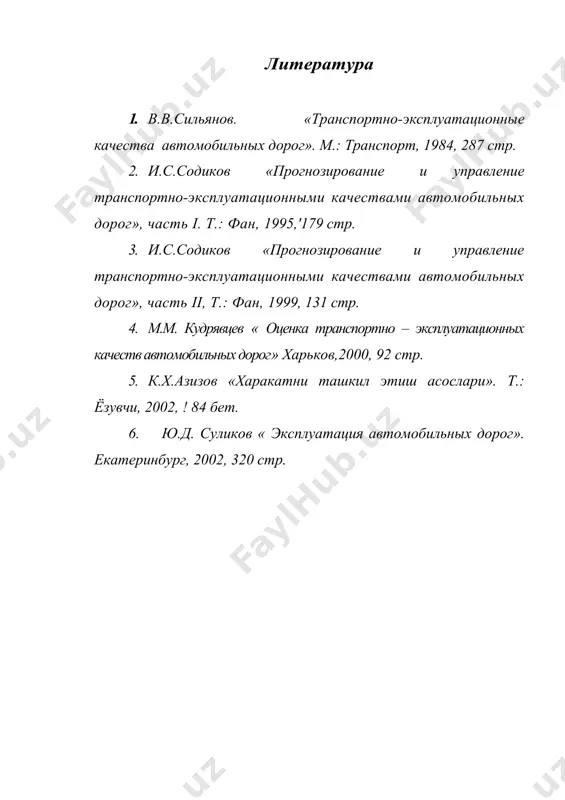 Литература

1. В.В.Сильянов. «Транспортно-эксплуатационные качества автомобильных дорог». М.: Транспорт, 1984, 287 стр.

2. И.С.Содиков «Прогнозирование и управление транспортно-эксплуатационными качествами автомобильных дорог», часть I. Т.: Фан, 1995,'179 стр.

3. И.С.Содиков «Прогнозирование и управление транспортно-эксплуатационными качествами автомобильных дорог», часть II, Т.: Фан, 1999, 131 стр.

4. М.М. Кудрявцев « Оценка транспортно – эксплуатационных качеств автомобильных дорог» Харьков,2000, 92 стр.

5. К.Х.Азизов «Харакатни ташкил этиш асослари». Т.: Ёзувчи, 2002, ! 84 бет.

6. Ю.Д. Суликов « Эксплуатация автомобильных дорог». Екатеринбург, 2002, 320 стр.

FaylHub.uz FaylHub.uz FaylHub.uz FaylHub.uz FaylHub.uz FaylHub.uz